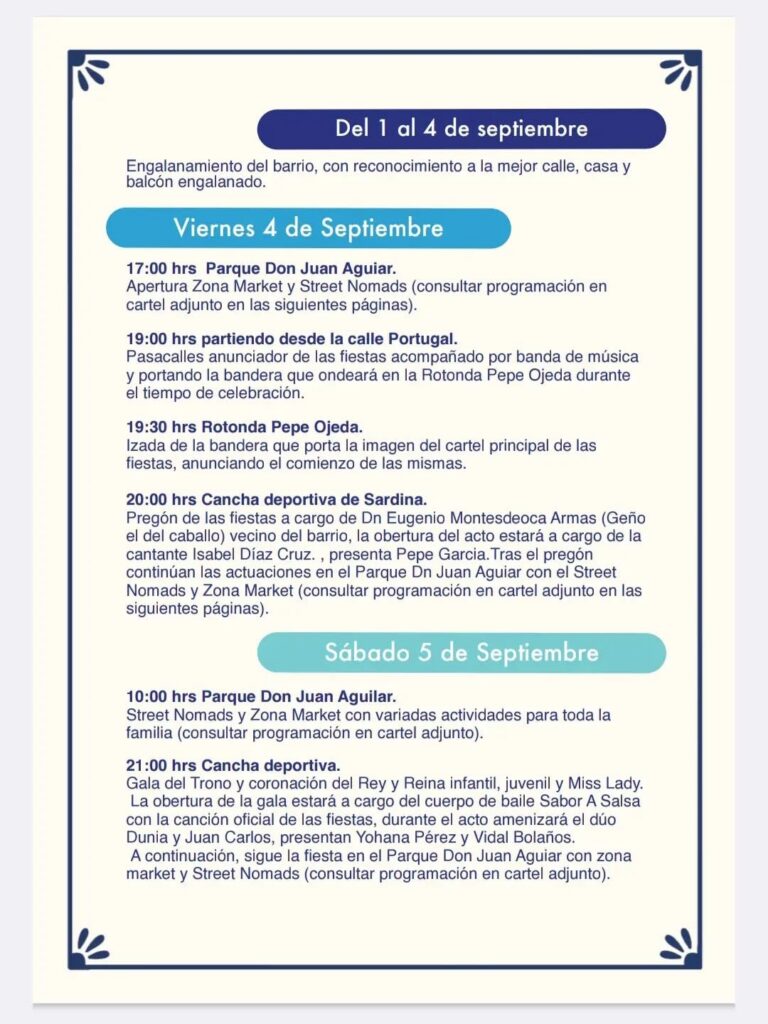 Del 1 al 4 de septiembre

Engalanamiento del barrio, con reconocimiento a la mejor calle, casa y balcón engalanado.

Viernes 4 de Septiembre

17:00 hrs Parque Don Juan Aguiar.
Apertura Zona Market y Street Nomads (consultar programación en cartel adjunto en las siguientes páginas).

19:00 hrs partiendo desde la calle Portugal.
Pasacalles anunciador de las fiestas acompañado por banda de música y portando la bandera que ondeará en la Rotonda Pepe Ojeda durante el tiempo de celebración.

19:30 hrs Rotonda Pepe Ojeda.
Izada de la bandera que porta la imagen del cartel principal de las fiestas, anunciando el comienzo de las mismas.

20:00 hrs Cancha deportiva de Sardina.
Pregón de las fiestas a cargo de Dn Eugenio Montesdeoca Armas (Geño el del caballo) vecino del barrio, la obertura del acto estará a cargo de la cantante Isabel Díaz Cruz. , presenta Pepe Garcia.Tras el pregón continúan las actuaciones en el Parque Dn Juan Aguiar con el Street Nomads y Zona Market (consultar programación en cartel adjunto en las siguientes páginas).

Sábado 5 de Septiembre

10:00 hrs Parque Don Juan Aguilar.
Street Nomads y Zona Market con variadas actividades para toda la familia (consultar programación en cartel adjunto).

21:00 hrs Cancha deportiva.
Gala del Trono y coronación del Rey y Reina infantil, juvenil y Miss Lady. La obertura de la gala estará a cargo del cuerpo de baile Sabor A Salsa con la canción oficial de las fiestas, durante el acto amenizará el dúo Dunia y Juan Carlos, presentan Yohana Pérez y Vidal Bolaños. A continuación, sigue la fiesta en el Parque Don Juan Aguiar con zona market y Street Nomads (consultar programación en cartel adjunto).